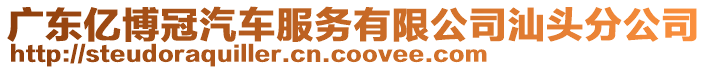 广东亿博冠汽车服务有限公司汕头分公司
http://steudoraquiller.cn.coovee.com